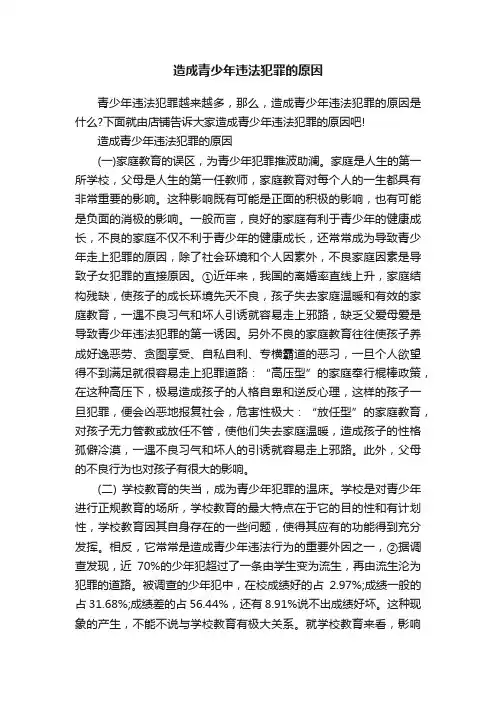 造成青少年违法犯罪的原因

青少年违法犯罪越来越多，那么，造成青少年违法犯罪的原因是什么?下面就由店铺告诉大家造成青少年违法犯罪的原因吧!

造成青少年违法犯罪的原因

(一)家庭教育的误区，为青少年犯罪推波助澜。家庭是人生的第一所学校，父母是人生的第一任教师，家庭教育对每个人的一生都具有非常重要的影响。这种影响既有可能是正面的积极的影响，也有可能是负面的消极的影响。一般而言，良好的家庭有利于青少年的健康成长，不良的家庭不仅不利于青少年的健康成长，还常常成为导致青少年走上犯罪的原因，除了社会环境和个人因素外，不良家庭因素是导致子女犯罪的直接原因。①近年来，我国的离婚率直线上升，家庭结构残缺，使孩子的成长环境先天不良，孩子失去家庭温暖和有效的家庭教育，一遇不良习气和坏人引诱就容易走上邪路，缺乏父爱母爱是导致青少年违法犯罪的第一诱因。另外不良的家庭教育往往使孩子养成好逸恶劳、贪图享受、自私自利、专横霸道的恶习，一旦个人欲望得不到满足就很容易走上犯罪道路："高压型"的家庭奉行棍棒政策，在这种高压下，极易造成孩子的人格自卑和逆反心理，这样的孩子一旦犯罪，便会凶恶地报复社会，危害性极大："放任型"的家庭教育，对孩子无力管教或放任不管，使他们失去家庭温暖，造成孩子的性格孤僻冷漠，一遇不良习气和坏人的引诱就容易走上邪路。此外，父母的不良行为也对孩子有很大的影响。

(二) 学校教育的失当，成为青少年犯罪的温床。学校是对青少年进行正规教育的场所，学校教育的最大特点在于它的目的性和有计划性，学校教育因其自身存在的一些问题，使得其应有的功能得到充分发挥。相反，它常常是造成青少年违法行为的重要外因之一，②据调查发现，近 70%的少年犯超过了一条由学生变为流生，再由流生沦为犯罪的道路。被调查的少年犯中，在校成绩好的占 2.97%;成绩一般的占 31.68%;成绩差的占 56.44%，还有 8.91%说不出成绩好坏。这种现象的产生，不能不说与学校教育有极大关系。就学校教育来看，影响